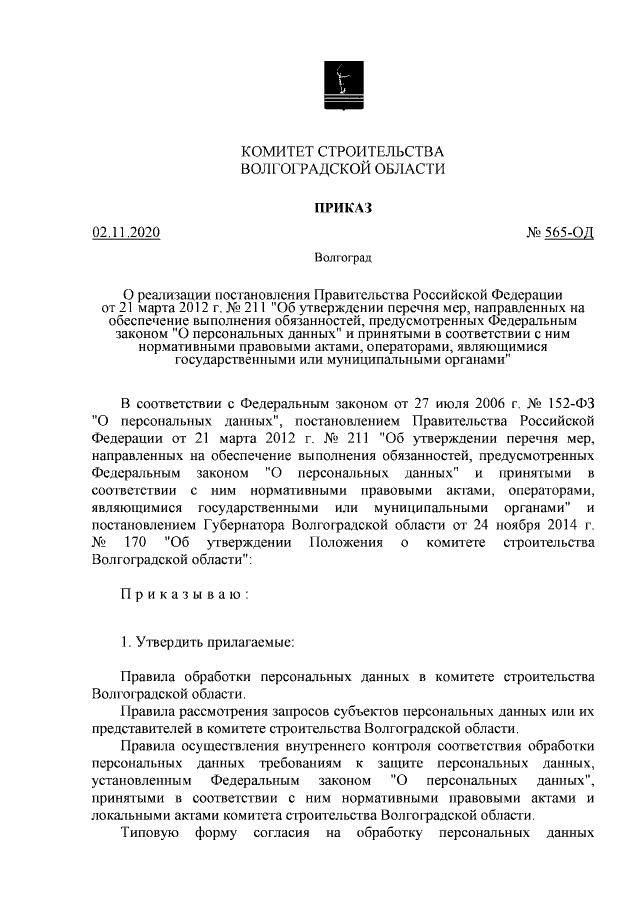 КОМИТЕТ СТРОИТЕЛЬСТВА
ВОЛГОГРАДСКОЙ ОБЛАСТИ

ПРИКАЗ

02.11.2020

№ 565-ОД

Волгоград

О реализации постановления Правительства Российской Федерации от 21 марта 2012 г. № 211 "Об утверждении перечня мер, направленных на обеспечение выполнения обязанностей, предусмотренных Федеральным законом "О персональных данных" и принятыми в соответствии с ним нормативными правовыми актами, операторами, являющимися государственными или муниципальными органами"

В соответствии с Федеральным законом от 27 июля 2006 г. № 152-ФЗ "О персональных данных", постановлением Правительства Российской Федерации от 21 марта 2012 г. № 211 "Об утверждении перечня мер, направленных на обеспечение выполнения обязанностей, предусмотренных Федеральным законом "О персональных данных" и принятыми в соответствии с ним нормативными правовыми актами, операторами, являющимися государственными или муниципальными органами" и постановлением Губернатора Волгоградской области от 24 ноября 2014 г. № 170 "Об утверждении Положения о комитете строительства Волгоградской области":

Приказываю:

1. Утвердить прилагаемые:

Правила обработки персональных данных в комитете строительства Волгоградской области.

Правила рассмотрения запросов субъектов персональных данных или их представителей в комитете строительства Волгоградской области.

Правила осуществления внутреннего контроля соответствия обработки персональных данных требованиям к защите персональных данных, установленным Федеральным законом "О персональных данных", принятыми в соответствии с ним нормативными правовыми актами и локальными актами комитета строительства Волгоградской области.

Типовую форму согласия на обработку персональных данных